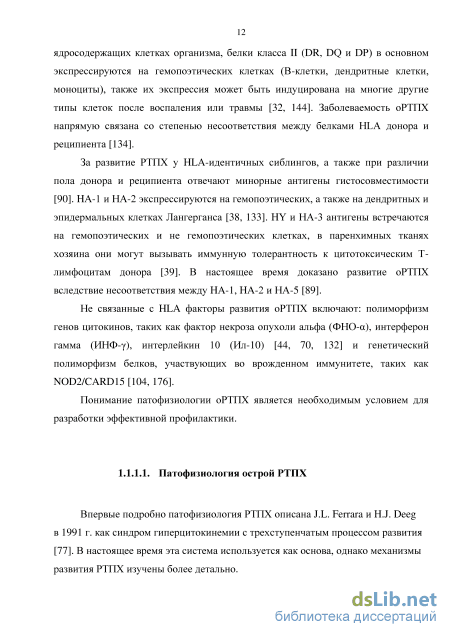 12

ядросодержащих клетках организма, белки класса II (DR, DQ и DP) в основном экспрессируются на гемопоэтических клетках (В-клетки, дендритные клетки, моноциты), также их экспрессия может быть индуцирована на многие другие типы клеток после воспаления или травмы [32, 144]. Заболеваемость оРТПХ напрямую связана со степенью несоответствия между белками HLA донора и реципиента [134].

За развитие РТПХ у HLA-идентичных сиблингов, а также при различии пола донора и реципиента отвечают минорные антигены гистосовместимости [90]. HA-1 и HA-2 экспрессируются на гемопоэтических, а также на дендритных и эпидермальных клетках Лангерганса [38, 133]. HY и HA-3 антигены встречаются на гемопоэтических и не гемопоэтических клетках, в паренхимных тканях хозяина они могут вызывать иммунную толерантность к цитотоксическим Т-лимфоцитам донора [39]. В настоящее время доказано развитие оРТПХ вследствие несоответствия между HA-1, HA-2 и HA-5 [89].

Не связанные с HLA факторы развития оРТПХ включают: полиморфизм генов цитокинов, таких как фактор некроза опухоли альфа (ФНО-α), интерферон гамма (ИНФ-γ), интерлейкин 10 (Ил-10) [44, 70, 132] и генетический полиморфизм белков, участвующих во врожденном иммунитете, таких как NOD2/CARD15 [104, 176].

Понимание патофизиологии оРТПХ является необходимым условием для разработки эффективной профилактики.

1.1.1.1. Патофизиология острой РТПХ

Впервые подробно патофизиология РТПХ описана J.L. Ferrara и H.J. Deeg в 1991 г. как синдром гиперцитокинемии с трехступенчатым процессом развития [77]. В настоящее время эта система используется как основа, однако механизмы развития РТПХ изучены более детально.

dsLib.net
библиотека диссертаций